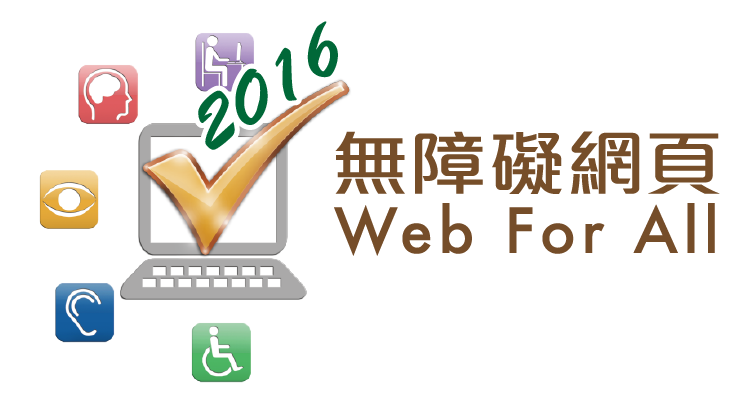 2016
無障礙網頁
Web For All